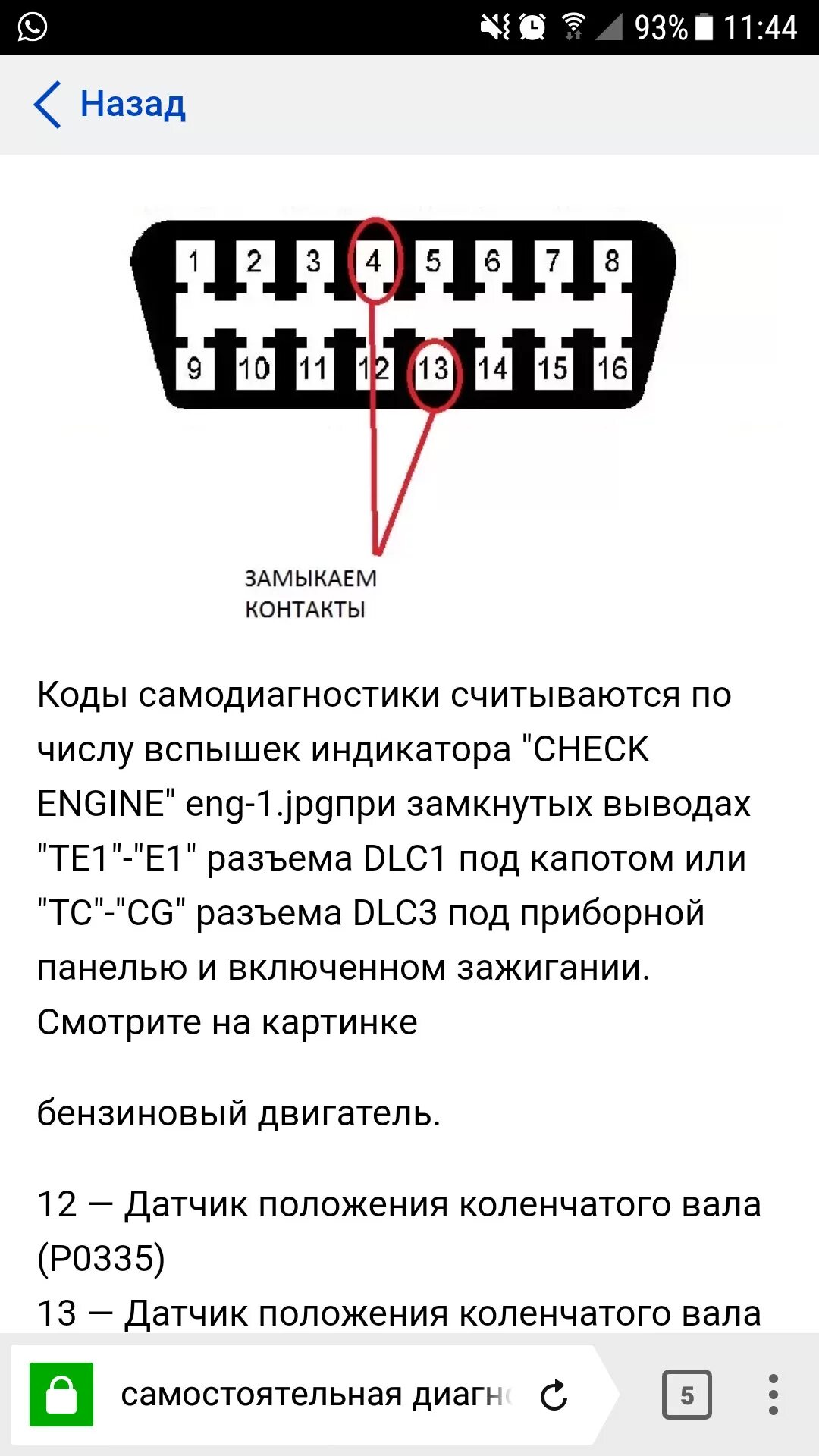 93% 11:44

Назад

1 2 3 4 5 6 7 8
9 10 11 12 13 14 15 16

ЗАМЫКАЕМ КОНТАКТЫ

Коды самодиагностики считываются по числу вспышек индикатора "CHECK ENGINE" eng-1.jpgпри замкнутых выводах "TE1"-"E1" разъема DLC1 под капотом или "TC"-"CG" разъема DLC3 под приборной панелью и включенном зажигании. Смотрите на картинке

бензиновый двигатель.

12 — Датчик положения коленчатого вала (P0335)
13 — Датчик положения коленчатого вала

самостоятельная диагн

5